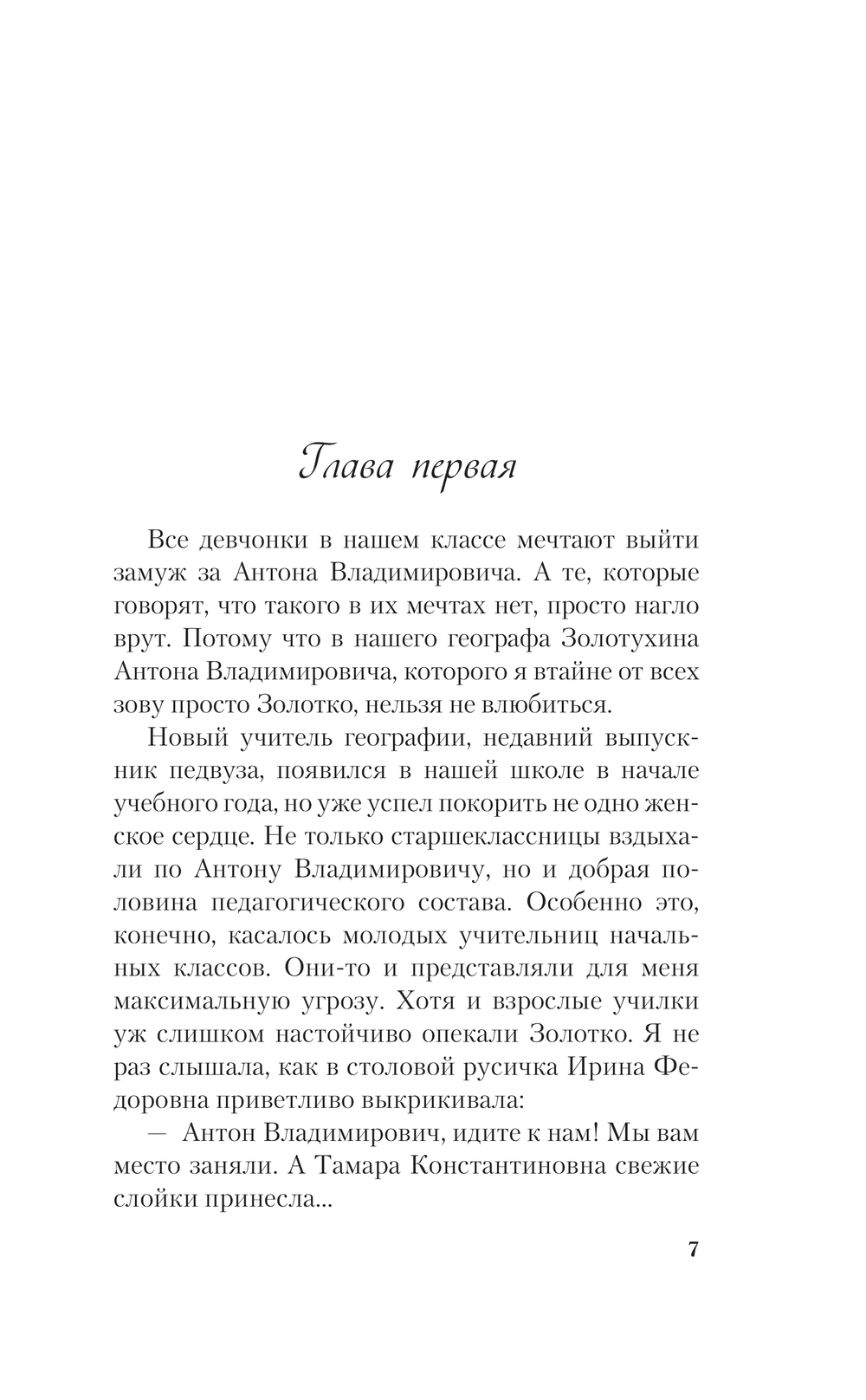 Глава первая

Все девчонки в нашем классе мечтают выйти замуж за Антона Владимировича. А те, которые говорят, что такого в их мечтах нет, просто нагло врут. Потому что в нашего географа Золотухина Антона Владимировича, которого я втайне от всех зову просто Золотко, нельзя не влюбиться.

Новый учитель географии, недавний выпускник педвуза, появился в нашей школе в начале учебного года, но уже успел покорить не одно женское сердце. Не только старшеклассницы вздыхали по Антону Владимировичу, но и добрая половина педагогического состава. Особенно это, конечно, касалось молодых учительниц начальных классов. Они-то и представляли для меня максимальную угрозу. Хотя и взрослые училки уж слишком настойчиво опекали Золотко. Я не раз слышала, как в столовой русичка Ирина Федоровна приветливо выкрикивала:

— Антон Владимирович, идите к нам! Мы вам место заняли. А Тамара Константиновна свежие слойки принесла...

7